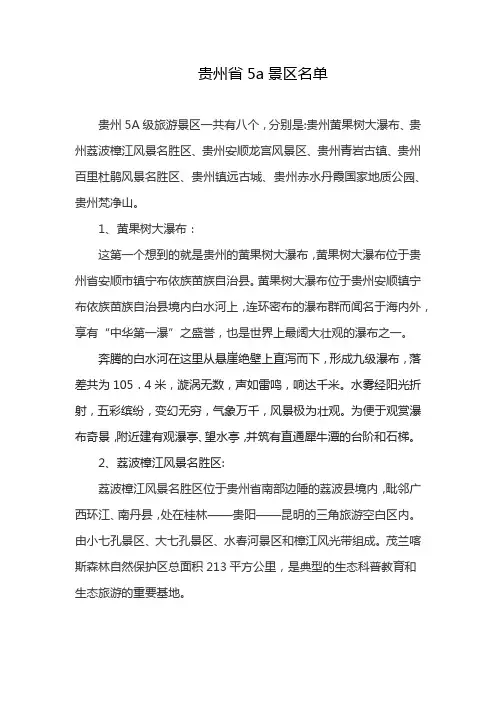 贵州省 5a 景区名单

贵州 5A 级旅游景区一共有八个，分别是:贵州黄果树大瀑布、贵州荔波樟江风景名胜区、贵州安顺龙宫风景区、贵州青岩古镇、贵州百里杜鹃风景名胜区、贵州镇远古城、贵州赤水丹霞国家地质公园、贵州梵净山。

1、黄果树大瀑布：

这第一个想到的就是贵州的黄果树大瀑布，黄果树大瀑布位于贵州省安顺市镇宁布依族苗族自治县。黄果树大瀑布位于贵州安顺镇宁布依族苗族自治县境内白水河上，连环密布的瀑布群而闻名于海内外，享有“中华第一瀑”之盛誉，也是世界上最阔大壮观的瀑布之一。

奔腾的白水河在这里从悬崖绝壁上直泻而下，形成九级瀑布，落差共为 105．4 米，漩涡无数，声如雷鸣，响达千米。水雾经阳光折射，五彩缤纷，变幻无穷，气象万千，风景极为壮观。为便于观赏瀑布奇景，附近建有观瀑亭、望水亭，并筑有直通犀牛潭的台阶和石梯。

2、荔波樟江风景名胜区:

荔波樟江风景名胜区位于贵州省南部边陲的荔波县境内，毗邻广西环江、南丹县，处在桂林——贵阳——昆明的三角旅游空白区内。由小七孔景区、大七孔景区、水春河景区和樟江风光带组成。茂兰喀斯森林自然保护区总面积 213 平方公里，是典型的生态科普教育和生态旅游的重要基地。